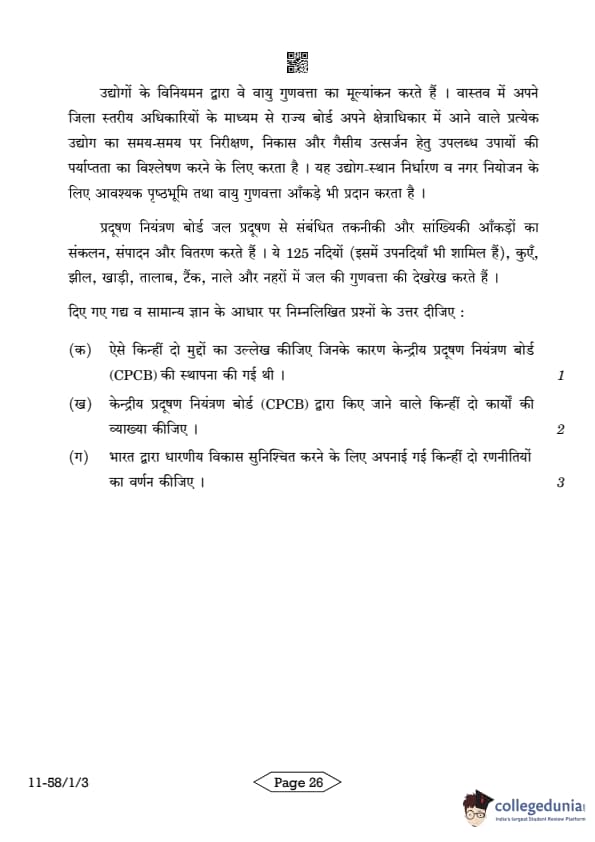 उद्योगों के विनियमन द्वारा वे वायु गुणवत्ता का मूल्यांकन करते हैं । वास्तव में अपने जिला स्तरीय अधिकारियों के माध्यम से राज्य बोर्ड अपने क्षेत्राधिकार में आने वाले प्रत्येक उद्योग का समय-समय पर निरीक्षण, निकास और गैसीय उत्सर्जन हेतु उपलब्ध उपायों की पर्याप्तता का विश्लेषण करने के लिए करता है । यह उद्योग-स्थान निर्धारण व नगर नियोजन के लिए आवश्यक पृष्ठभूमि तथा वायु गुणवत्ता आँकड़े भी प्रदान करता है ।

प्रदूषण नियंत्रण बोर्ड जल प्रदूषण से संबंधित तकनीकी और सांख्यिकी आँकड़ों का संकलन, संपादन और वितरण करते हैं । ये 125 नदियों (इसमें उपनदियाँ भी शामिल हैं), कुएँ, झील, खाड़ी, तालाब, टैंक, नाले और नहरों में जल की गुणवत्ता की देखरेख करते हैं ।

दिए गए गद्य व सामान्य ज्ञान के आधार पर निम्नलिखित प्रश्नों के उत्तर दीजिए :

(क) ऐसे किन्हीं दो मुद्दों का उल्लेख कीजिए जिनके कारण केन्द्रीय प्रदूषण नियंत्रण बोर्ड (CPCB) की स्थापना की गई थी । 1

(ख) केन्द्रीय प्रदूषण नियंत्रण बोर्ड (CPCB) द्वारा किए जाने वाले किन्हीं दो कार्यों की व्याख्या कीजिए । 2

(ग) भारत द्वारा धारणीय विकास सुनिश्चित करने के लिए अपनाई गई किन्हीं दो रणनीतियों का वर्णन कीजिए । 3

11-58/1/3

Page 26

collegedunia
India's largest Student Review Platform